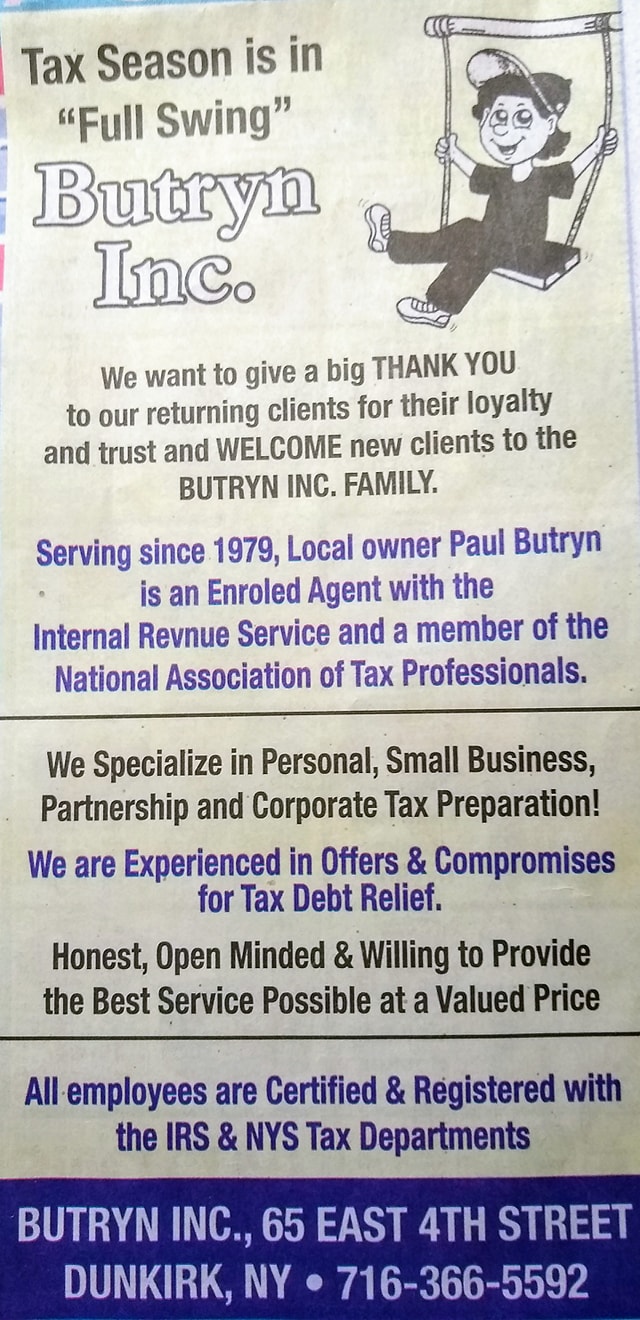 Tax Season is in "Full Swing"

Butryn Inc.

We want to give a big THANK YOU to our returning clients for their loyalty and trust and WELCOME new clients to the BUTRYN INC. FAMILY.

Serving since 1979, Local owner Paul Butryn is an Enroled Agent with the Internal Revnue Service and a member of the National Association of Tax Professionals.

We Specialize in Personal, Small Business, Partnership and Corporate Tax Preparation!

We are Experienced in Offers & Compromises for Tax Debt Relief.

Honest, Open Minded & Willing to Provide the Best Service Possible at a Valued Price

All employees are Certified & Registered with the IRS & NYS Tax Departments

BUTRYN INC., 65 EAST 4TH STREET
DUNKIRK, NY • 716-366-5592